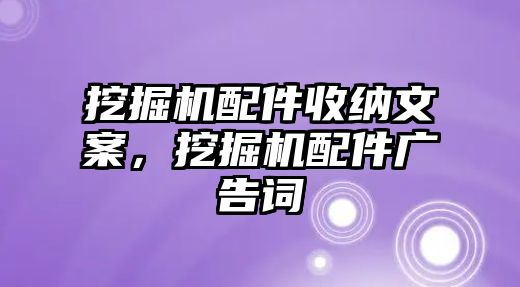 挖掘机配件收纳文案，挖掘机配件广告词